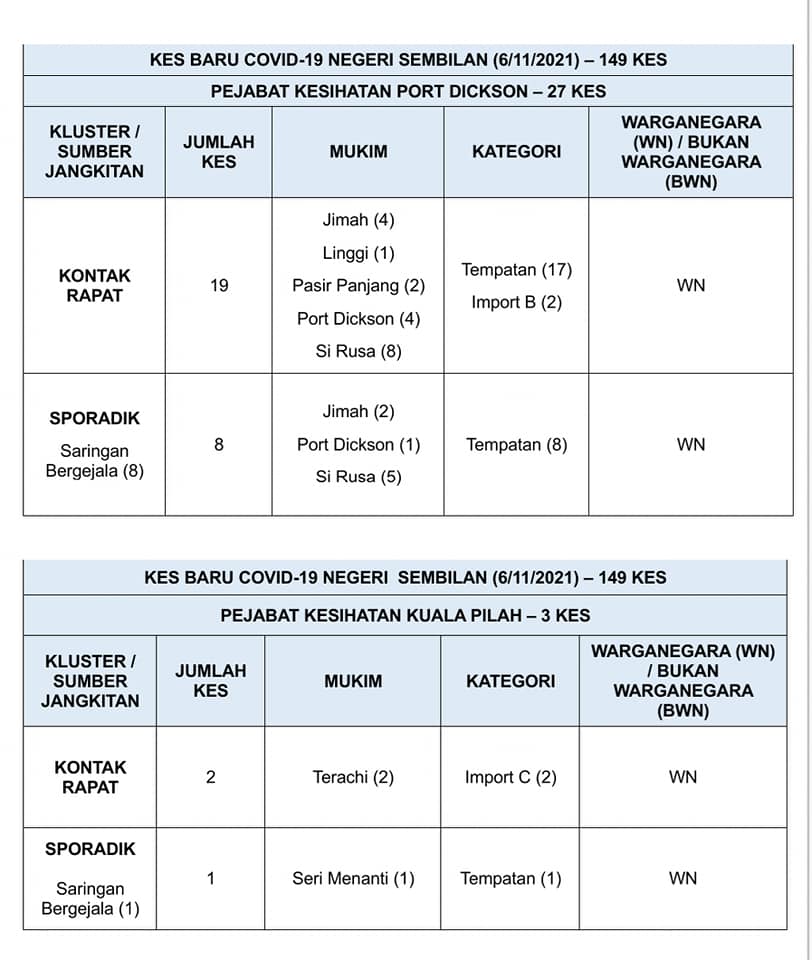 KES BARU COVID-19 NEGERI SEMBILAN (6/11/2021) – 149 KES

PEJABAT KESIHATAN PORT DICKSON – 27 KES

| KLUSTER / SUMBER JANGKITAN | JUMLAH KES | MUKIM | KATEGORI | WARGANEGARA (WN) / BUKAN WARGANEGARA (BWN) |
|---|---|---|---|---|
| KONTAK RAPAT | 19 | Jimah (4) Linggi (1) Pasir Panjang (2) Port Dickson (4) Si Rusa (8) | Tempatan (17) Import B (2) | WN |
| SPORADIK Saringan Bergejala (8) | 8 | Jimah (2) Port Dickson (1) Si Rusa (5) | Tempatan (8) | WN |

KES BARU COVID-19 NEGERI SEMBILAN (6/11/2021) – 149 KES

PEJABAT KESIHATAN KUALA PILAH – 3 KES

| KLUSTER / SUMBER JANGKITAN | JUMLAH KES | MUKIM | KATEGORI | WARGANEGARA (WN) / BUKAN WARGANEGARA (BWN) |
|---|---|---|---|---|
| KONTAK RAPAT | 2 | Terachi (2) | Import C (2) | WN |
| SPORADIK Saringan Bergejala (1) | 1 | Seri Menanti (1) | Tempatan (1) | WN |